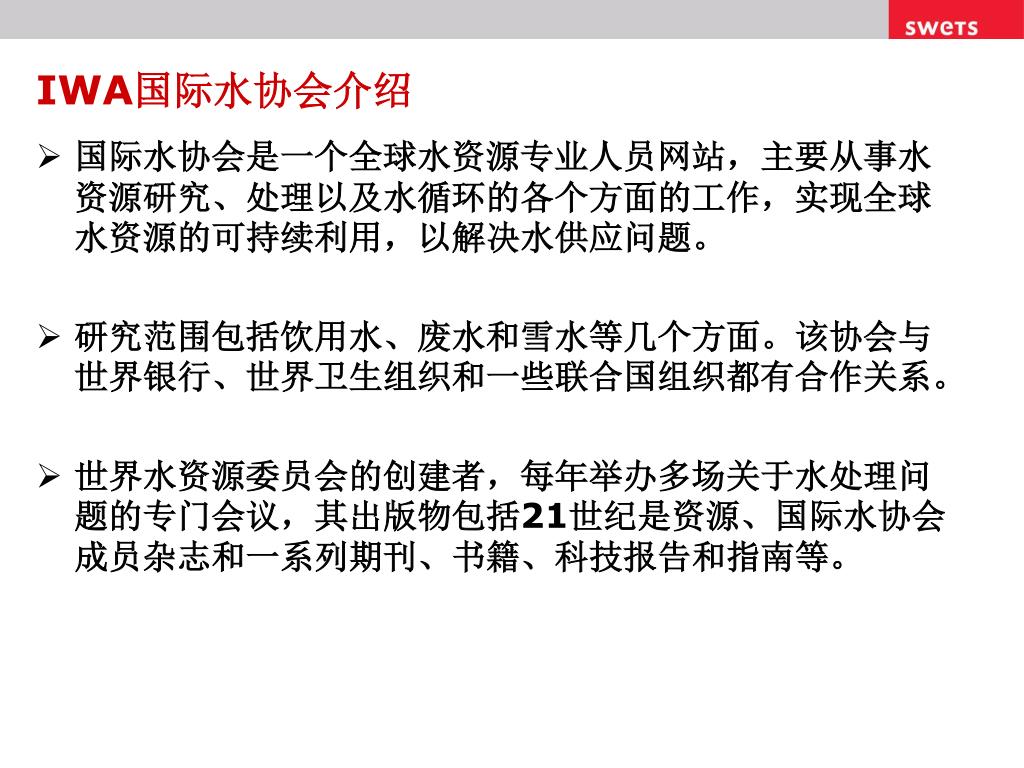 swets

IWA国际水协会介绍

➢ 国际水协会是一个全球水资源专业人员网站，主要从事水资源研究、处理以及水循环的各个方面的工作，实现全球水资源的可持续利用，以解决水供应问题。

➢ 研究范围包括饮用水、废水和雪水等几个方面。该协会与世界银行、世界卫生组织和一些联合国组织都有合作关系。

➢ 世界水资源委员会的创建者，每年举办多场关于水处理问题的专门会议，其出版物包括21世纪是资源、国际水协会成员杂志和一系列期刊、书籍、科技报告和指南等。